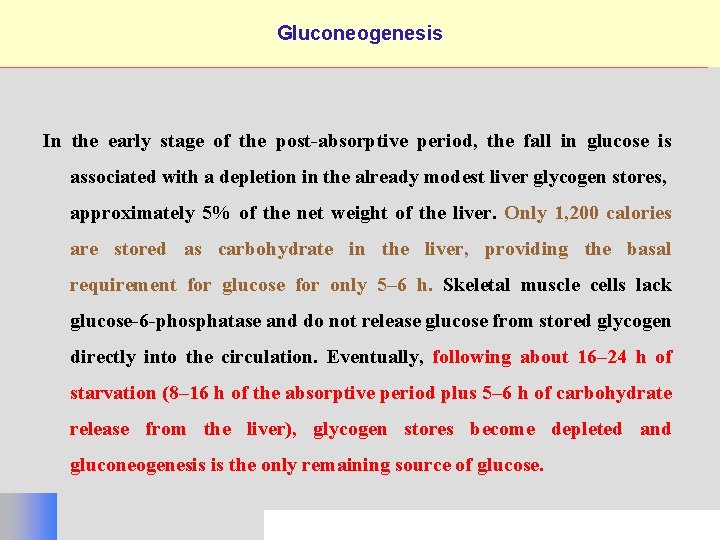 Gluconeogenesis

In the early stage of the post-absorptive period, the fall in glucose is associated with a depletion in the already modest liver glycogen stores, approximately 5% of the net weight of the liver. Only 1,200 calories are stored as carbohydrate in the liver, providing the basal requirement for glucose for only 5–6 h. Skeletal muscle cells lack glucose-6-phosphatase and do not release glucose from stored glycogen directly into the circulation. Eventually, following about 16–24 h of starvation (8–16 h of the absorptive period plus 5–6 h of carbohydrate release from the liver), glycogen stores become depleted and gluconeogenesis is the only remaining source of glucose.